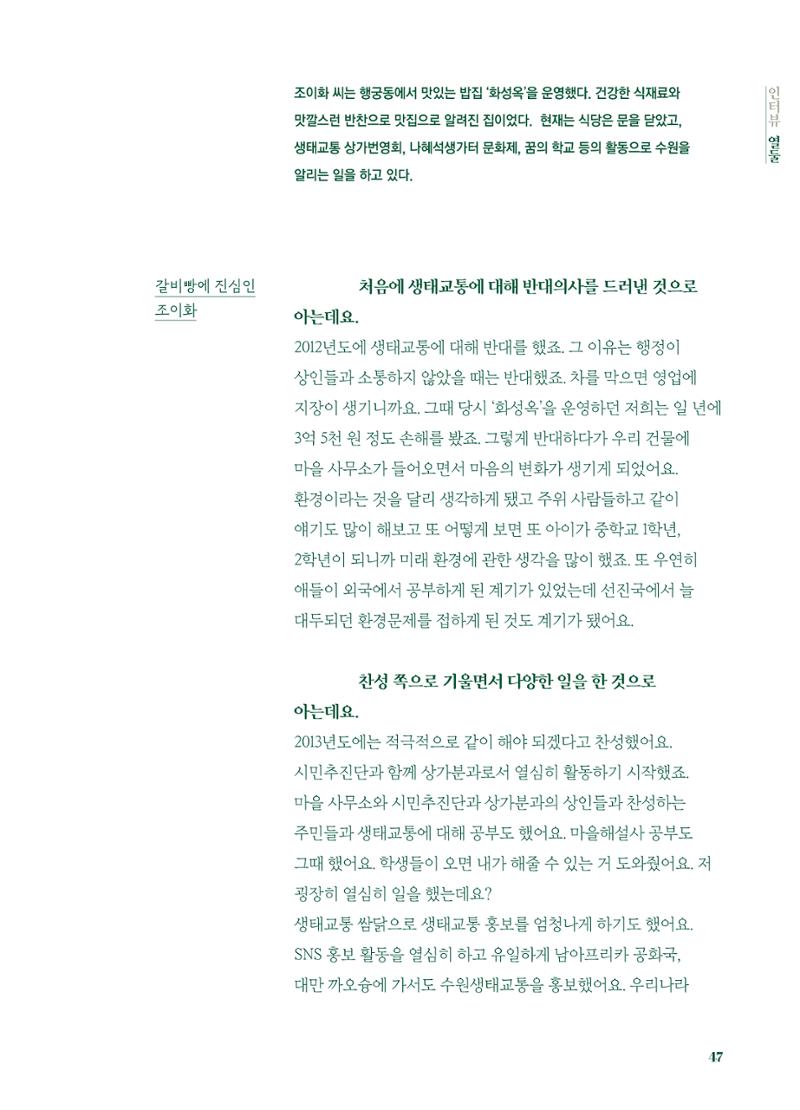 조이화 씨는 행궁동에서 맛있는 밥집 '화성옥'을 운영했다. 건강한 식재료와 맛깔스런 반찬으로 맛집으로 알려진 집이었다. 현재는 식당은 문을 닫았고, 생태교통 상가번영회, 나혜석생가터 문화제, 꿈의 학교 등의 활동으로 수원을 알리는 일을 하고 있다.

인터뷰 열둘

갈비빵에 진심인 조이화

처음에 생태교통에 대해 반대의사를 드러낸 것으로 아는데요.

2012년도에 생태교통에 대해 반대를 했죠. 그 이유는 행정이 상인들과 소통하지 않았을 때는 반대했죠. 차를 막으면 영업에 지장이 생기니까요. 그때 당시 '화성옥'을 운영하던 저희는 일 년에 3억 5천 원 정도 손해를 봤죠. 그렇게 반대하다가 우리 건물에 마을 사무소가 들어오면서 마음의 변화가 생기게 되었어요. 환경이라는 것을 달리 생각하게 됐고 주위 사람들하고 같이 얘기도 많이 해보고 또 어떻게 보면 또 아이가 중학교 1학년, 2학년이 되니까 미래 환경에 관한 생각을 많이 했죠. 또 우연히 애들이 외국에서 공부하게 된 계기가 있었는데 선진국에서 늘 대두되던 환경문제를 접하게 된 것도 계기가 됐어요.

찬성 쪽으로 기울면서 다양한 일을 한 것으로 아는데요.

2013년도에는 적극적으로 같이 해야 되겠다고 찬성했어요. 시민추진단과 함께 상가분과로서 열심히 활동하기 시작했죠. 마을 사무소와 시민추진단과 상가분과의 상인들과 찬성하는 주민들과 생태교통에 대해 공부도 했어요. 마을해설사 공부도 그때 했어요. 학생들이 오면 내가 해줄 수 있는 거 도와줬어요. 저 굉장히 열심히 일을 했는데요?
생태교통 쌈닭으로 생태교통 홍보를 엄청나게 하기도 했어요. SNS 홍보 활동을 열심히 하고 유일하게 남아프리카 공화국, 대만 까오슝에 가서도 수원생태교통을 홍보했어요. 우리나라

47